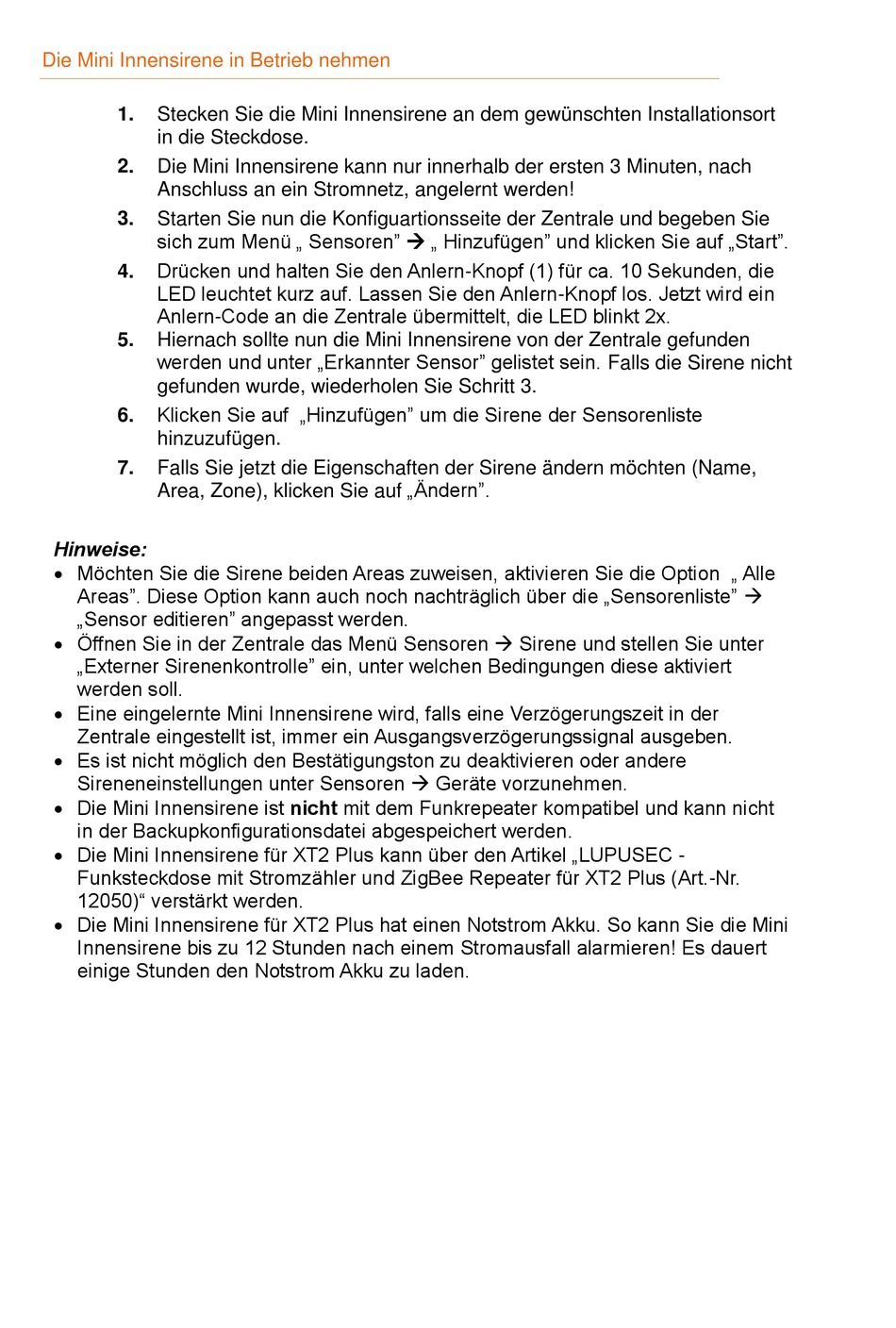 Die Mini Innensirene in Betrieb nehmen

1. Stecken Sie die Mini Innensirene an dem gewünschten Installationsort in die Steckdose.
2. Die Mini Innensirene kann nur innerhalb der ersten 3 Minuten, nach Anschluss an ein Stromnetz, angelernt werden!
3. Starten Sie nun die Konfiguartionsseite der Zentrale und begeben Sie sich zum Menü „ Sensoren” → „ Hinzufügen” und klicken Sie auf „Start”.
4. Drücken und halten Sie den Anlern-Knopf (1) für ca. 10 Sekunden, die LED leuchtet kurz auf. Lassen Sie den Anlern-Knopf los. Jetzt wird ein Anlern-Code an die Zentrale übermittelt, die LED blinkt 2x.
5. Hiernach sollte nun die Mini Innensirene von der Zentrale gefunden werden und unter „Erkannter Sensor” gelistet sein. Falls die Sirene nicht gefunden wurde, wiederholen Sie Schritt 3.
6. Klicken Sie auf „Hinzufügen” um die Sirene der Sensorenliste hinzuzufügen.
7. Falls Sie jetzt die Eigenschaften der Sirene ändern möchten (Name, Area, Zone), klicken Sie auf „Ändern”.

Hinweise:
• Möchten Sie die Sirene beiden Areas zuweisen, aktivieren Sie die Option „ Alle Areas”. Diese Option kann auch noch nachträglich über die „Sensorenliste” → „Sensor editieren” angepasst werden.
• Öffnen Sie in der Zentrale das Menü Sensoren → Sirene und stellen Sie unter „Externer Sirenenkontrolle” ein, unter welchen Bedingungen diese aktiviert werden soll.
• Eine eingelernte Mini Innensirene wird, falls eine Verzögerungszeit in der Zentrale eingestellt ist, immer ein Ausgangsverzögerungssignal ausgeben.
• Es ist nicht möglich den Bestätigungston zu deaktivieren oder andere Sireneneinstellungen unter Sensoren → Geräte vorzunehmen.
• Die Mini Innensirene ist nicht mit dem Funkrepeater kompatibel und kann nicht in der Backupkonfigurationsdatei abgespeichert werden.
• Die Mini Innensirene für XT2 Plus kann über den Artikel „LUPUSEC - Funksteckdose mit Stromzähler und ZigBee Repeater für XT2 Plus (Art.-Nr. 12050)“ verstärkt werden.
• Die Mini Innensirene für XT2 Plus hat einen Notstrom Akku. So kann Sie die Mini Innensirene bis zu 12 Stunden nach einem Stromausfall alarmieren! Es dauert einige Stunden den Notstrom Akku zu laden.